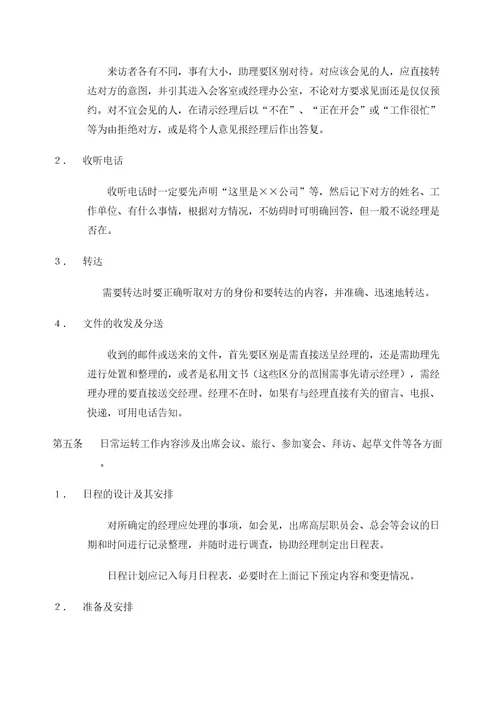 来访者各有不同，事有大小，助理要区别对待。对应该会见的人，应直接转达对方的意图，并引其进入会客室或经理办公室，不论对方要求见面还是仅仅预约。对不宜会见的人，在请示经理后以“不在”、“正在开会”或“工作很忙”等为由拒绝对方，或是将个人意见报经理后作出答复。

2． 收听电话

收听电话时一定要先声明“这里是××公司”等，然后记下对方的姓名、工作单位、有什么事情，根据对方情况，不妨碍时可明确回答，但一般不说经理是否在。

3． 转达

需要转达时要正确听取对方的身份和要转达的内容，并准确、迅速地转达。

4． 文件的收发及分送

收到的邮件或送来的文件，首先要区别是需直接送呈经理的，还是需助理先进行处置和整理的，或者是私用文书（这些区分的范围需事先请示经理），需经理办理的要直接送交经理。经理不在时，如果有与经理直接有关的留言、电报、快递，可用电话告知。

第五条 日常运转工作内容涉及出席会议、旅行、参加宴会、拜访、起草文件等各方面。

1． 日程的设计及其安排

对所确定的经理应处理的事项，如会见，出席高层职员会、总会等会议的日期和时间进行记录整理，并随时进行调查，协助经理制定出日程表。

日程计划应记入每月日程表，必要时在上面记下预定内容和变更情况。

2． 准备及安排